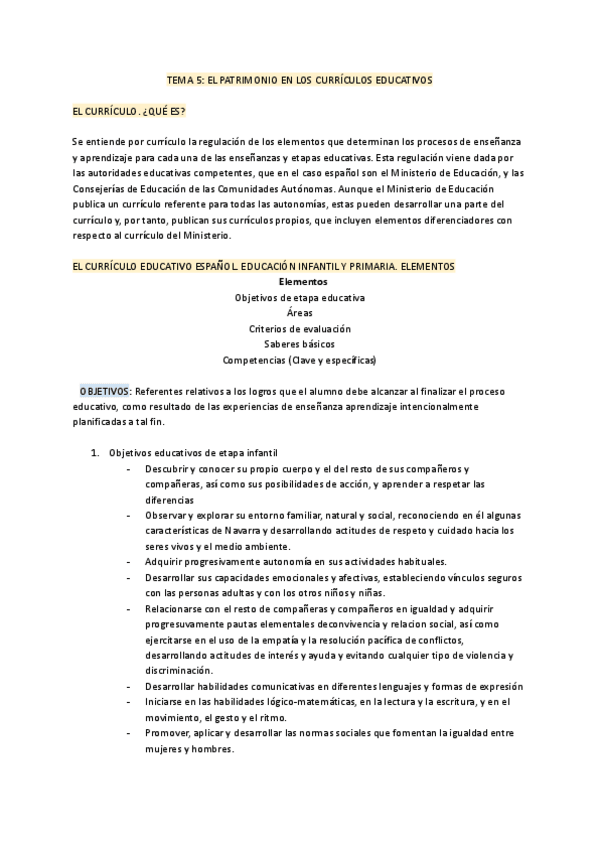 TEMA 5: EL PATRIMONIO EN LOS CURRÍCULOS EDUCATIVOS

EL CURRÍCULO. ¿QUÉ ES?

Se entiende por currículo la regulación de los elementos que determinan los procesos de enseñanza y aprendizaje para cada una de las enseñanzas y etapas educativas. Esta regulación viene dada por las autoridades educativas competentes, que en el caso español son el Ministerio de Educación, y las Consejerías de Educación de las Comunidades Autónomas. Aunque el Ministerio de Educación publica un currículo referente para todas las autonomías, estas pueden desarrollar una parte del currículo y, por tanto, publican sus currículos propios, que incluyen elementos diferenciadores con respecto al currículo del Ministerio.

EL CURRÍCULO EDUCATIVO ESPAÑOL. EDUCACIÓN INFANTIL Y PRIMARIA. ELEMENTOS

Elementos
Objetivos de etapa educativa
Áreas
Criterios de evaluación
Saberes básicos
Competencias (Clave y específicas)

OBJETIVOS: Referentes relativos a los logros que el alumno debe alcanzar al finalizar el proceso educativo, como resultado de las experiencias de enseñanza aprendizaje intencionalmente planificadas a tal fin.

1. Objetivos educativos de etapa infantil
- Descubrir y conocer su propio cuerpo y el del resto de sus compañeros y compañeras, así como sus posibilidades de acción, y aprender a respetar las diferencias
- Observar y explorar su entorno familiar, natural y social, reconociendo en él algunas características de Navarra y desarrollando actitudes de respeto y cuidado hacia los seres vivos y el medio ambiente.
- Adquirir progresivamente autonomía en sus actividades habituales.
- Desarrollar sus capacidades emocionales y afectivas, estableciendo vínculos seguros con las personas adultas y con los otros niños y niñas.
- Relacionarse con el resto de compañeras y compañeros en igualdad y adquirir progresuvamente pautas elementales deconvivencia y relacion social, así como ejercitarse en el uso de la empatía y la resolución pacífica de conflictos, desarrollando actitudes de interés y ayuda y evitando cualquier tipo de violencia y discriminación.
- Desarrollar habilidades comunicativas en diferentes lenguajes y formas de expresión
- Iniciarse en las habilidades lógico-matemáticas, en la lectura y la escritura, y en el movimiento, el gesto y el ritmo.
- Promover, aplicar y desarrollar las normas sociales que fomentan la igualdad entre mujeres y hombres.